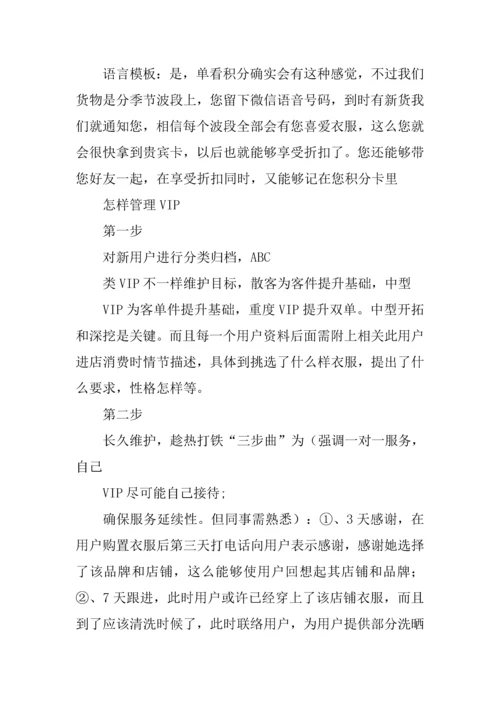 语言模板：是，单看积分确实会有这种感觉，不过我们货物是分季节波段上，您留下微信语音号码，到时有新货我们就通知您，相信每个波段全部会有您喜爱衣服，这么您就会很快拿到贵宾卡，以后也就能够享受折扣了。您还能够带您好友一起，在享受折扣同时，又能够记在您积分卡里

怎样管理 VIP

第一步

对新用户进行分类归档，ABC

类 VIP 不一样维护目标，散客为客件提升基础，中型

VIP 为客单件提升基础，重度 VIP 提升双单。中型开拓和深挖是关键。而且每一个用户资料后面需附上相关此用户进店消费时情节描述，具体到挑选了什么样衣服，提出了什么要求，性格怎样等。

第二步

长久维护，趁热打铁“三步曲”为（强调一对一服务，自己

VIP 尽可能自己接待；

确保服务延续性。但同事需熟悉）：①、3 天感谢，在用户购置衣服后第三天打电话向用户表示感谢，感谢她选择了该品牌和店铺，这么能够使用户回想起其店铺和品牌；②、7 天跟进，此时用户或许已经穿上了该店铺衣服，而且到了应该清洗时候了，此时联络用户，为用户提供部分洗晒